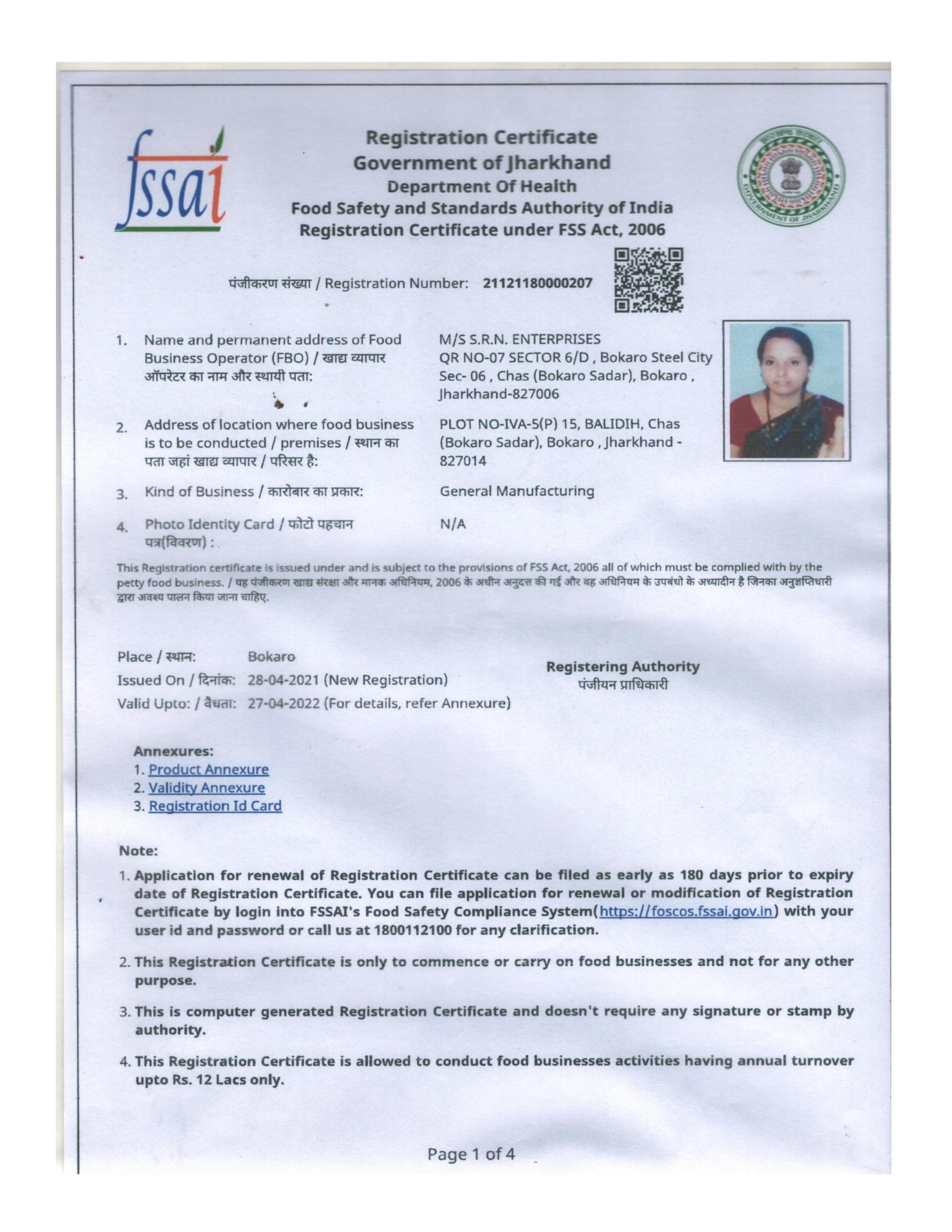 fssai

Registration Certificate
Government of Jharkhand
Department Of Health
Food Safety and Standards Authority of India
Registration Certificate under FSS Act, 2006

GOVERNMENT OF JHARKHAND

पंजीकरण संख्या / Registration Number: 21121180000207

1. Name and permanent address of Food Business Operator (FBO) / खाद्य व्यापार ऑपरेटर का नाम और स्थायी पता: M/S S.R.N. ENTERPRISES QR NO-07 SECTOR 6/D , Bokaro Steel City Sec- 06 , Chas (Bokaro Sadar), Bokaro , Jharkhand-827006

2. Address of location where food business is to be conducted / premises / स्थान का पता जहां खाद्य व्यापार / परिसर है: PLOT NO-IVA-5(P) 15, BALIDIH, Chas (Bokaro Sadar), Bokaro , Jharkhand - 827014

3. Kind of Business / कारोबार का प्रकार: General Manufacturing

4. Photo Identity Card / फोटो पहचान पत्र(विवरण) : N/A

This Registration certificate is issued under and is subject to the provisions of FSS Act, 2006 all of which must be complied with by the petty food business. / यह पंजीकरण खाद्य संरक्षा और मानक अधिनियम, 2006 के अधीन अनुदत्त की गई और वह अधिनियम के उपबंधो के अध्यादीन है जिनका अनुज्ञप्तिधारी द्वारा अवश्य पालन किया जाना चाहिए.

Place / स्थान: Bokaro
Issued On / दिनांक: 28-04-2021 (New Registration)
Valid Upto: / वैधता: 27-04-2022 (For details, refer Annexure)

Registering Authority
पंजीयन प्राधिकारी

Annexures:
1. Product Annexure
2. Validity Annexure
3. Registration Id Card

Note:
1. Application for renewal of Registration Certificate can be filed as early as 180 days prior to expiry date of Registration Certificate. You can file application for renewal or modification of Registration Certificate by login into FSSAI's Food Safety Compliance System(https://foscos.fssai.gov.in) with your user id and password or call us at 1800112100 for any clarification.

2. This Registration Certificate is only to commence or carry on food businesses and not for any other purpose.

3. This is computer generated Registration Certificate and doesn't require any signature or stamp by authority.

4. This Registration Certificate is allowed to conduct food businesses activities having annual turnover upto Rs. 12 Lacs only.

Page 1 of 4